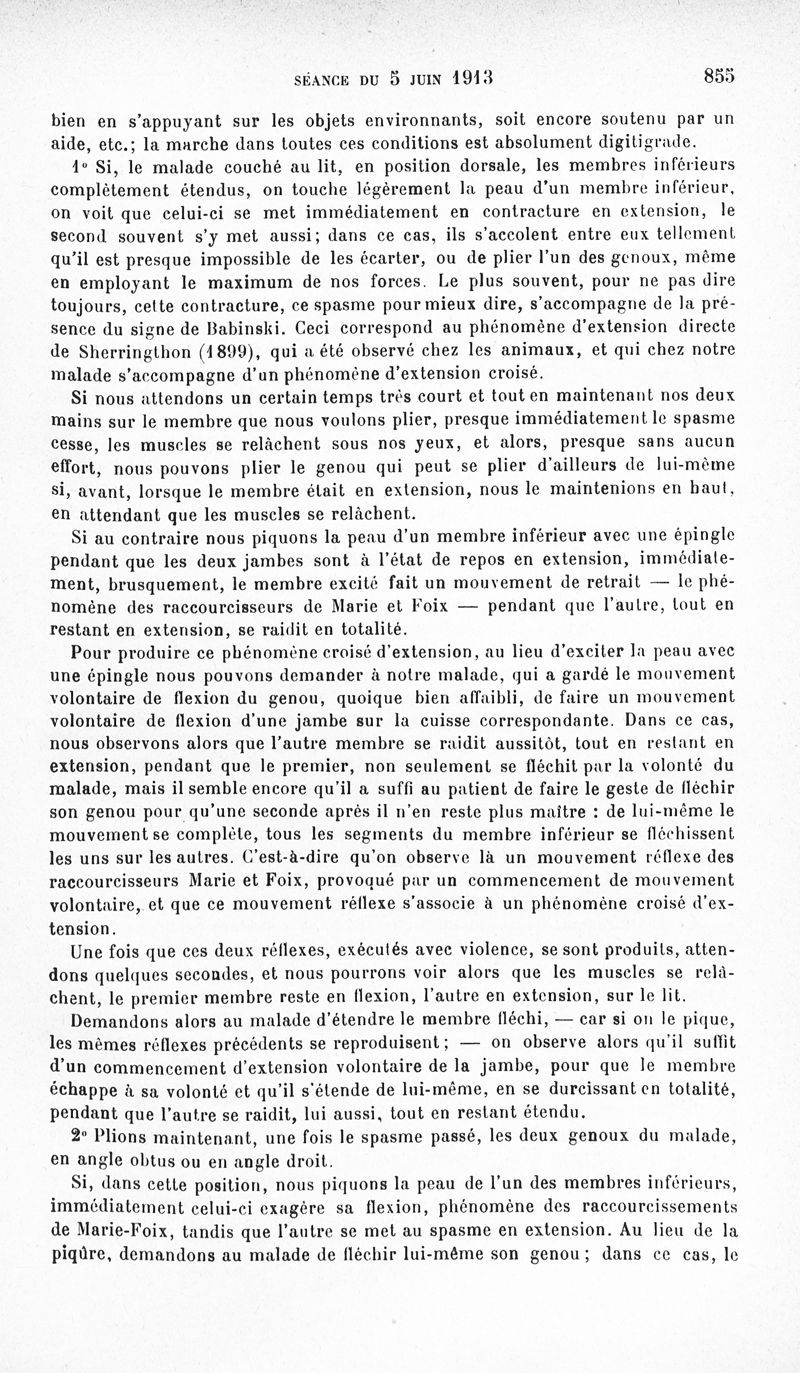 SÉANCE DU 5 JUIN 1913 855

bien en s'appuyant sur les objets environnants, soit encore soutenu par un aide, etc.; la marche dans toutes ces conditions est absolument digitigrade.

1° Si, le malade couché au lit, en position dorsale, les membres inférieurs complètement étendus, on touche légèrement la peau d'un membre inférieur, on voit que celui-ci se met immédiatement en contracture en extension, le second souvent s'y met aussi; dans ce cas, ils s'accolent entre eux tellement qu'il est presque impossible de les écarter, ou de plier l'un des genoux, même en employant le maximum de nos forces. Le plus souvent, pour ne pas dire toujours, cette contracture, ce spasme pour mieux dire, s'accompagne de la présence du signe de Babinski. Ceci correspond au phénomène d'extension directe de Sherringthon (1899), qui a été observé chez les animaux, et qui chez notre malade s'accompagne d'un phénomène d'extension croisé.

Si nous attendons un certain temps très court et tout en maintenant nos deux mains sur le membre que nous voulons plier, presque immédiatement le spasme cesse, les muscles se relâchent sous nos yeux, et alors, presque sans aucun effort, nous pouvons plier le genou qui peut se plier d'ailleurs de lui-même si, avant, lorsque le membre était en extension, nous le maintenions en haut, en attendant que les muscles se relâchent.

Si au contraire nous piquons la peau d'un membre inférieur avec une épingle pendant que les deux jambes sont à l'état de repos en extension, immédiatement, brusquement, le membre excité fait un mouvement de retrait — le phénomène des raccourcisseurs de Marie et Foix — pendant que l'autre, tout en restant en extension, se raidit en totalité.

Pour produire ce phénomène croisé d'extension, au lieu d'exciter la peau avec une épingle nous pouvons demander à notre malade, qui a gardé le mouvement volontaire de flexion du genou, quoique bien affaibli, de faire un mouvement volontaire de flexion d'une jambe sur la cuisse correspondante. Dans ce cas, nous observons alors que l'autre membre se raidit aussitôt, tout en restant en extension, pendant que le premier, non seulement se fléchit par la volonté du malade, mais il semble encore qu'il a suffi au patient de faire le geste de fléchir son genou pour qu'une seconde après il n'en reste plus maître : de lui-même le mouvement se complète, tous les segments du membre inférieur se fléchissent les uns sur les autres. C'est-à-dire qu'on observe là un mouvement réflexe des raccourcisseurs Marie et Foix, provoqué par un commencement de mouvement volontaire, et que ce mouvement réflexe s'associe à un phénomène croisé d'extension.

Une fois que ces deux réflexes, exécutés avec violence, se sont produits, attendons quelques secondes, et nous pourrons voir alors que les muscles se relâchent, le premier membre reste en flexion, l'autre en extension, sur le lit.

Demandons alors au malade d'étendre le membre fléchi, — car si on le pique, les mêmes réflexes précédents se reproduisent; — on observe alors qu'il suffit d'un commencement d'extension volontaire de la jambe, pour que le membre échappe à sa volonté et qu'il s'étende de lui-même, en se durcissant en totalité, pendant que l'autre se raidit, lui aussi, tout en restant étendu.

2° Plions maintenant, une fois le spasme passé, les deux genoux du malade, en angle obtus ou en angle droit.

Si, dans cette position, nous piquons la peau de l'un des membres inférieurs, immédiatement celui-ci exagère sa flexion, phénomène des raccourcissements de Marie-Foix, tandis que l'autre se met au spasme en extension. Au lieu de la piqûre, demandons au malade de fléchir lui-même son genou; dans ce cas, le